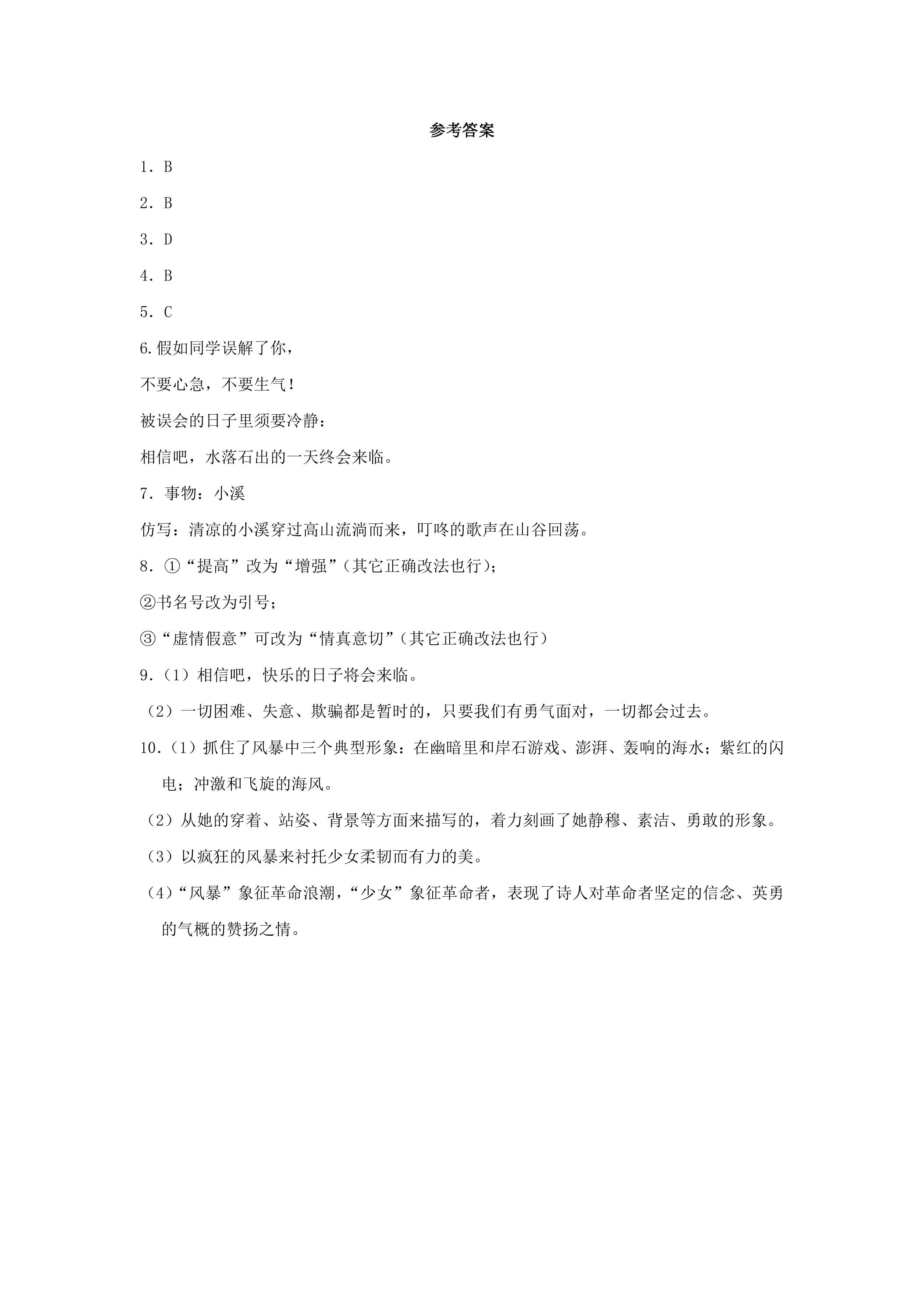 参考答案

1．B

2．B

3．D

4．B

5．C

6.假如同学误解了你，

不要心急，不要生气！

被误会的日子里须要冷静：

相信吧，水落石出的一天终会来临。

7．事物：小溪

仿写：清凉的小溪穿过高山流淌而来，叮咚的歌声在山谷回荡。

8．①“提高”改为“增强”（其它正确改法也行）；

②书名号改为引号；

③“虚情假意”可改为“情真意切”（其它正确改法也行）

9．（1）相信吧，快乐的日子将会来临。

（2）一切困难、失意、欺骗都是暂时的，只要我们有勇气面对，一切都会过去。

10．（1）抓住了风暴中三个典型形象：在幽暗里和岸石游戏、澎湃、轰响的海水；紫红的闪电；冲激和飞旋的海风。

（2）从她的穿着、站姿、背景等方面来描写的，着力刻画了她静穆、素洁、勇敢的形象。

（3）以疯狂的风暴来衬托少女柔韧而有力的美。

（4）“风暴”象征革命浪潮，“少女”象征革命者，表现了诗人对革命者坚定的信念、英勇的气概的赞扬之情。